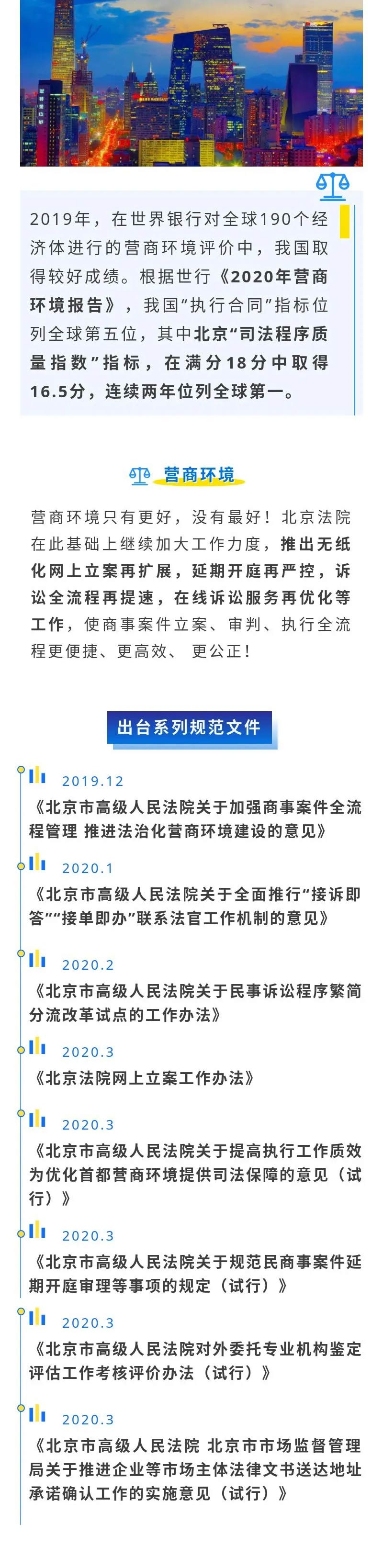 2019年，在世界银行对全球190个经济体进行的营商环境评价中，我国取得较好成绩。根据世行《2020年营商环境报告》，我国“执行合同”指标位列全球第五位，其中北京“司法程序质量指数”指标，在满分18分中取得16.5分，连续两年位列全球第一。

营商环境

营商环境只有更好，没有最好！北京法院在此基础上继续加大工作力度，推出无纸化网上立案再扩展，延期开庭再严控，诉讼全流程再提速，在线诉讼服务再优化等工作，使商事案件立案、审判、执行全流程更便捷、更高效、更公正！

出台系列规范文件

2019.12
《北京市高级人民法院关于加强商事案件全流程管理 推进法治化营商环境建设的意见》

2020.1
《北京市高级人民法院关于全面推行“接诉即答”“接单即办”联系法官工作机制的意见》

2020.2
《北京市高级人民法院关于民事诉讼程序繁简分流改革试点的工作办法》

2020.3
《北京法院网上立案工作办法》

2020.3
《北京市高级人民法院关于提高执行工作质效为优化首都营商环境提供司法保障的意见（试行）》

2020.3
《北京市高级人民法院关于规范民商事案件延期开庭审理等事项的规定（试行）》

2020.3
《北京市高级人民法院对外委托专业机构鉴定评估工作考核评价办法（试行）》

2020.3
《北京市高级人民法院 北京市市场监督管理局关于推进企业等市场主体法律文书送达地址承诺确认工作的实施意见（试行）》